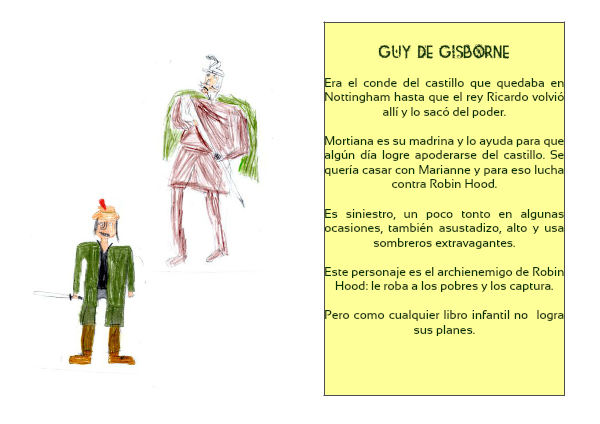 GUY DE GISBORNE

Era el conde del castillo que quedaba en Nottingham hasta que el rey Ricardo volvió allí y lo sacó del poder.

Mortiana es su madrina y lo ayuda para que algún día logre apoderarse del castillo. Se quería casar con Marianne y para eso lucha contra Robin Hood.

Es siniestro, un poco tonto en algunas ocasiones, también asustadizo, alto y usa sombreros extravagantes.

Este personaje es el archienemigo de Robin Hood: le roba a los pobres y los captura.

Pero como cualquier libro infantil no logra sus planes.